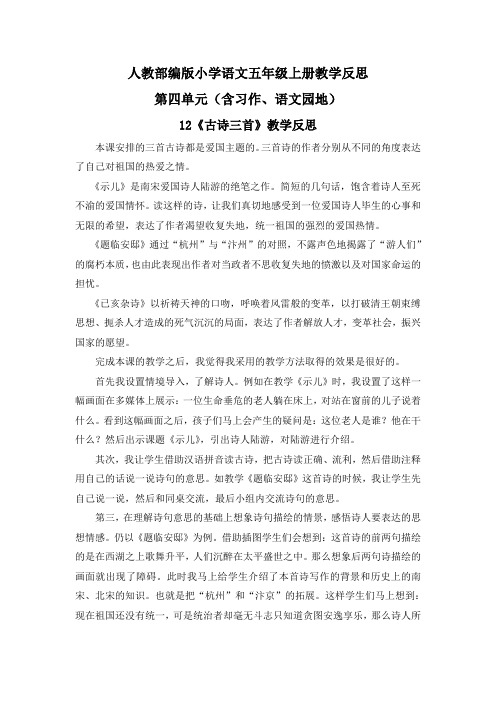 人教部编版小学语文五年级上册教学反思

第四单元（含习作、语文园地）

12《古诗三首》教学反思

本课安排的三首古诗都是爱国主题的。三首诗的作者分别从不同的角度表达了自己对祖国的热爱之情。

《示儿》是南宋爱国诗人陆游的绝笔之作。简短的几句话，饱含着诗人至死不渝的爱国情怀。读这样的诗，让我们真切地感受到一位爱国诗人毕生的心事和无限的希望，表达了作者渴望收复失地，统一祖国的强烈的爱国热情。

《题临安邸》通过“杭州”与“汴州”的对照，不露声色地揭露了“游人们”的腐朽本质，也由此表现出作者对当政者不思收复失地的愤激以及对国家命运的担忧。

《己亥杂诗》以祈祷天神的口吻，呼唤着风雷般的变革，以打破清王朝束缚思想、扼杀人才造成的死气沉沉的局面，表达了作者解放人才，变革社会，振兴国家的愿望。

完成本课的教学之后，我觉得我采用的教学方法取得的效果是很好的。

首先我设置情境导入，了解诗人。例如在教学《示儿》时，我设置了这样一幅画面在多媒体上展示：一位生命垂危的老人躺在床上，对站在窗前的儿子说着什么。看到这幅画面之后，孩子们马上会产生的疑问是：这位老人是谁？他在干什么？然后出示课题《示儿》，引出诗人陆游，对陆游进行介绍。

其次，我让学生借助汉语拼音读古诗，把古诗读正确、流利，然后借助注释用自己的话说一说诗句的意思。如教学《题临安邸》这首诗的时候，我让学生先自己说一说，然后和同桌交流，最后小组内交流诗句的意思。

第三，在理解诗句意思的基础上想象诗句描绘的情景，感悟诗人要表达的思想情感。仍以《题临安邸》为例，借助插图学生们会想到：这首诗的前两句描绘的是在西湖之上歌舞升平，人们沉醉在太平盛世之中。那么想象后两句诗描绘的画面就出现了障碍，此时我马上给学生介绍了本首诗写作的背景和历史上的南宋、北宋的知识。也就是把“杭州”和“汴京”的拓展。这样学生们马上想到：现在祖国还没有统一，可是统治者却毫无斗志只知道贪图安逸享乐，那么诗人所